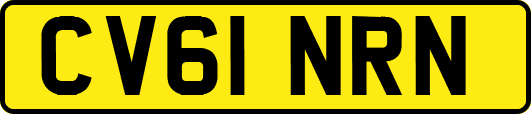 CV61 NRN